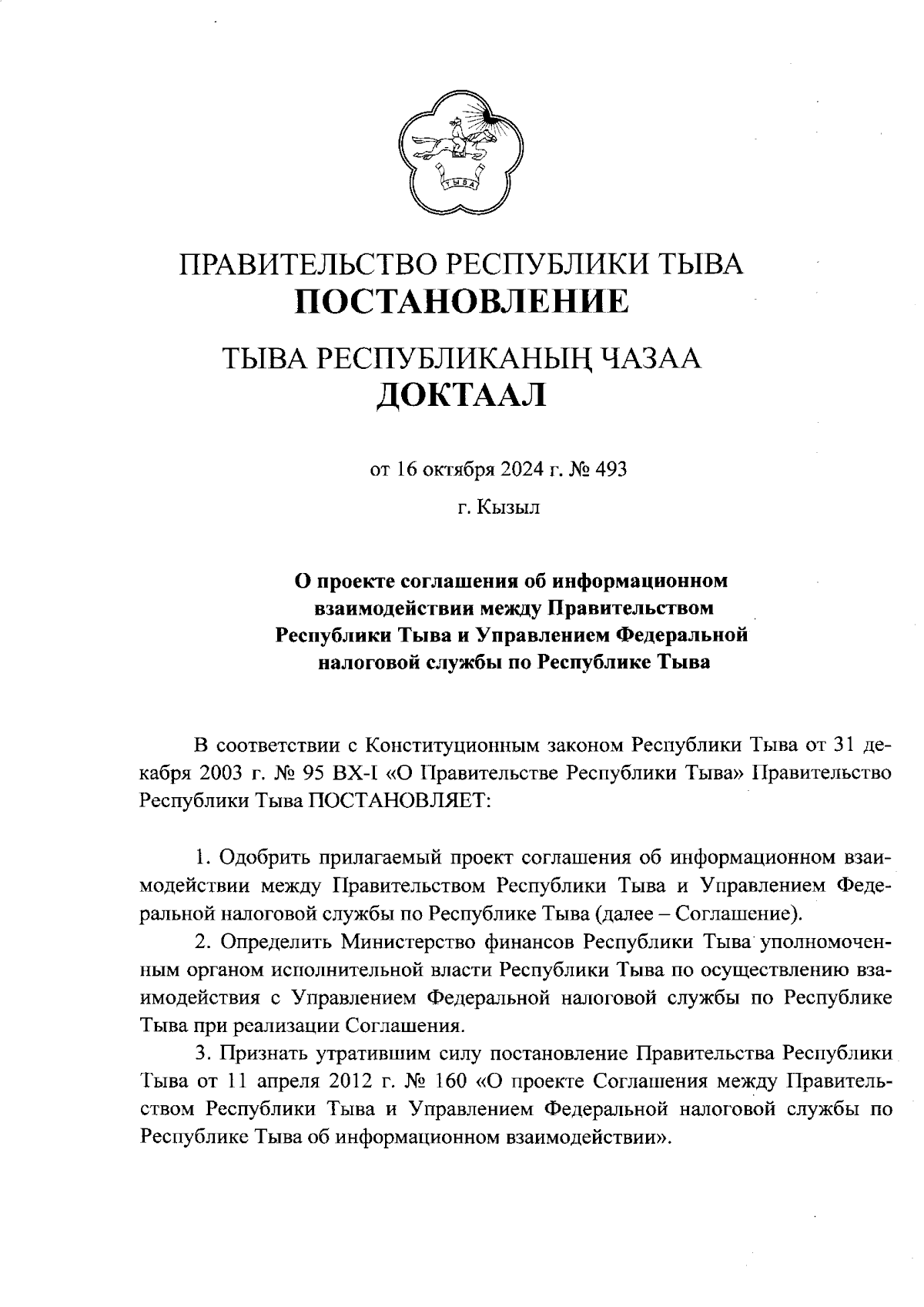 ТЫВА

ПРАВИТЕЛЬСТВО РЕСПУБЛИКИ ТЫВА
ПОСТАНОВЛЕНИЕ

ТЫВА РЕСПУБЛИКАНЫҢ ЧАЗАА
ДОКТААЛ

от 16 октября 2024 г. № 493

г. Кызыл

О проекте соглашения об информационном взаимодействии между Правительством Республики Тыва и Управлением Федеральной налоговой службы по Республике Тыва

В соответствии с Конституционным законом Республики Тыва от 31 декабря 2003 г. № 95 ВХ-I «О Правительстве Республики Тыва» Правительство Республики Тыва ПОСТАНОВЛЯЕТ:

1. Одобрить прилагаемый проект соглашения об информационном взаимодействии между Правительством Республики Тыва и Управлением Федеральной налоговой службы по Республике Тыва (далее – Соглашение).

2. Определить Министерство финансов Республики Тыва уполномоченным органом исполнительной власти Республики Тыва по осуществлению взаимодействия с Управлением Федеральной налоговой службы по Республике Тыва при реализации Соглашения.

3. Признать утратившим силу постановление Правительства Республики Тыва от 11 апреля 2012 г. № 160 «О проекте Соглашения между Правительством Республики Тыва и Управлением Федеральной налоговой службы по Республике Тыва об информационном взаимодействии».